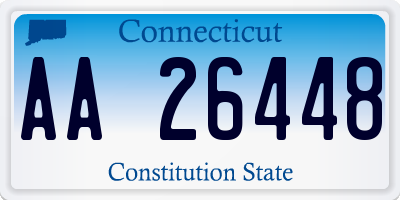 Connecticut

AA 26448

Constitution State